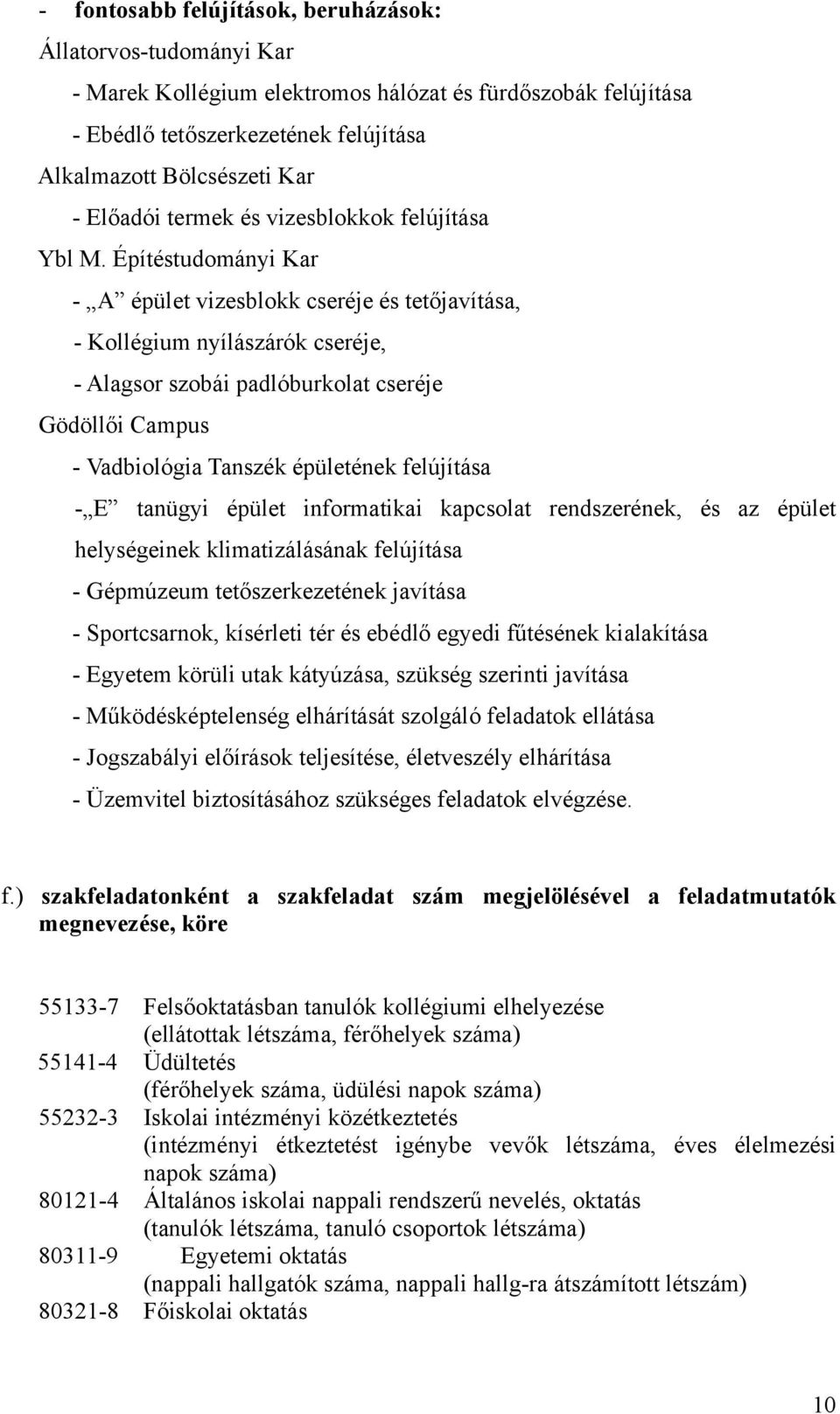 - fontosabb felújítások, beruházások:
Állatorvos-tudományi Kar
- Marek Kollégium elektromos hálózat és fürdőszobák felújítása
- Ebédlő tetőszerkezetének felújítása
Alkalmazott Bölcsészeti Kar
- Előadói termek és vizesblokkok felújítása
Ybl M. Építéstudományi Kar
- „A” épület vizesblokk cseréje és tetőjavítása,
- Kollégium nyílászárók cseréje,
- Alagsor szobái padlóburkolat cseréje
Gödöllői Campus
- Vadbiológia Tanszék épületének felújítása
-„E” tanügyi épület informatikai kapcsolat rendszerének, és az épület helységeinek klimatizálásának felújítása
- Gépmúzeum tetőszerkezetének javítása
- Sportcsarnok, kísérleti tér és ebédlő egyedi fűtésének kialakítása
- Egyetem körüli utak kátyúzása, szükség szerinti javítása
- Működésképtelenség elhárítását szolgáló feladatok ellátása
- Jogszabályi előírások teljesítése, életveszély elhárítása
- Üzemvitel biztosításához szükséges feladatok elvégzése.

f.) szakfeladatonként a szakfeladat szám megjelölésével a feladatmutatók megnevezése, köre

55133-7 Felsőoktatásban tanulók kollégiumi elhelyezése
(ellátottak létszáma, férőhelyek száma)
55141-4 Üdültetés
(férőhelyek száma, üdülési napok száma)
55232-3 Iskolai intézményi közétkeztetés
(intézményi étkeztetést igénybe vevők létszáma, éves élelmezési napok száma)
80121-4 Általános iskolai nappali rendszerű nevelés, oktatás
(tanulók létszáma, tanuló csoportok létszáma)
80311-9 Egyetemi oktatás
(nappali hallgatók száma, nappali hallg-ra átszámított létszám)
80321-8 Főiskolai oktatás

10